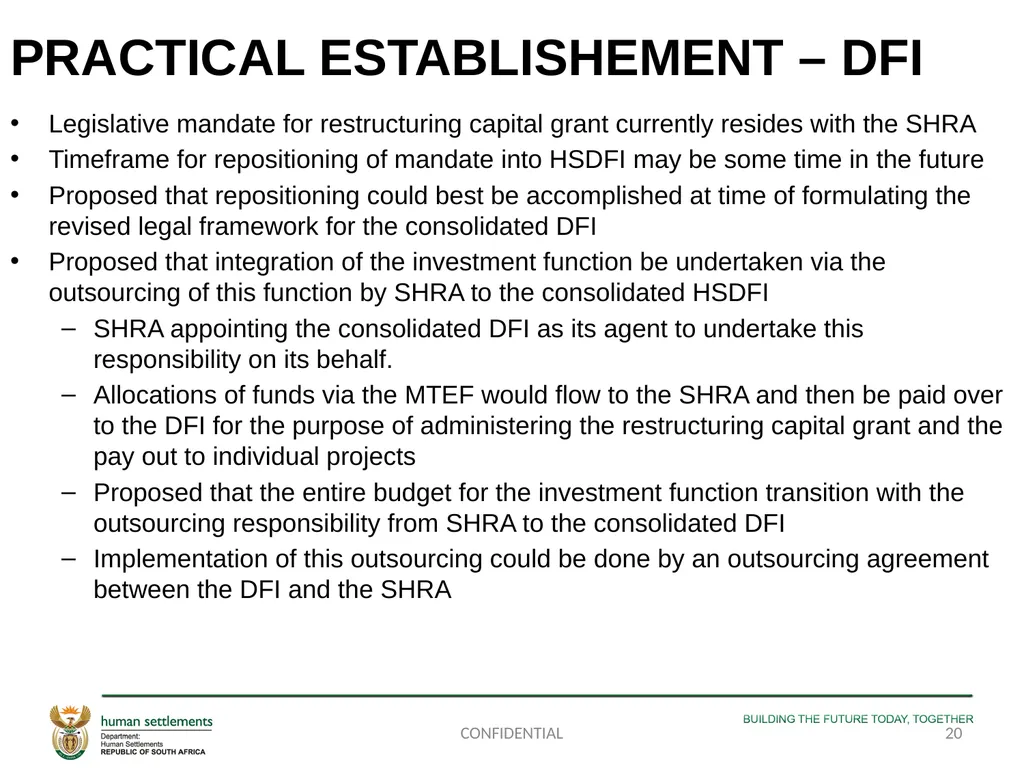 PRACTICAL ESTABLISHEMENT – DFI

• Legislative mandate for restructuring capital grant currently resides with the SHRA
• Timeframe for repositioning of mandate into HSDFI may be some time in the future
• Proposed that repositioning could best be accomplished at time of formulating the revised legal framework for the consolidated DFI
• Proposed that integration of the investment function be undertaken via the outsourcing of this function by SHRA to the consolidated HSDFI
– SHRA appointing the consolidated DFI as its agent to undertake this responsibility on its behalf.
– Allocations of funds via the MTEF would flow to the SHRA and then be paid over to the DFI for the purpose of administering the restructuring capital grant and the pay out to individual projects
– Proposed that the entire budget for the investment function transition with the outsourcing responsibility from SHRA to the consolidated DFI
– Implementation of this outsourcing could be done by an outsourcing agreement between the DFI and the SHRA

human settlements
Department:
Human Settlements
REPUBLIC OF SOUTH AFRICA

CONFIDENTIAL

BUILDING THE FUTURE TODAY, TOGETHER
20